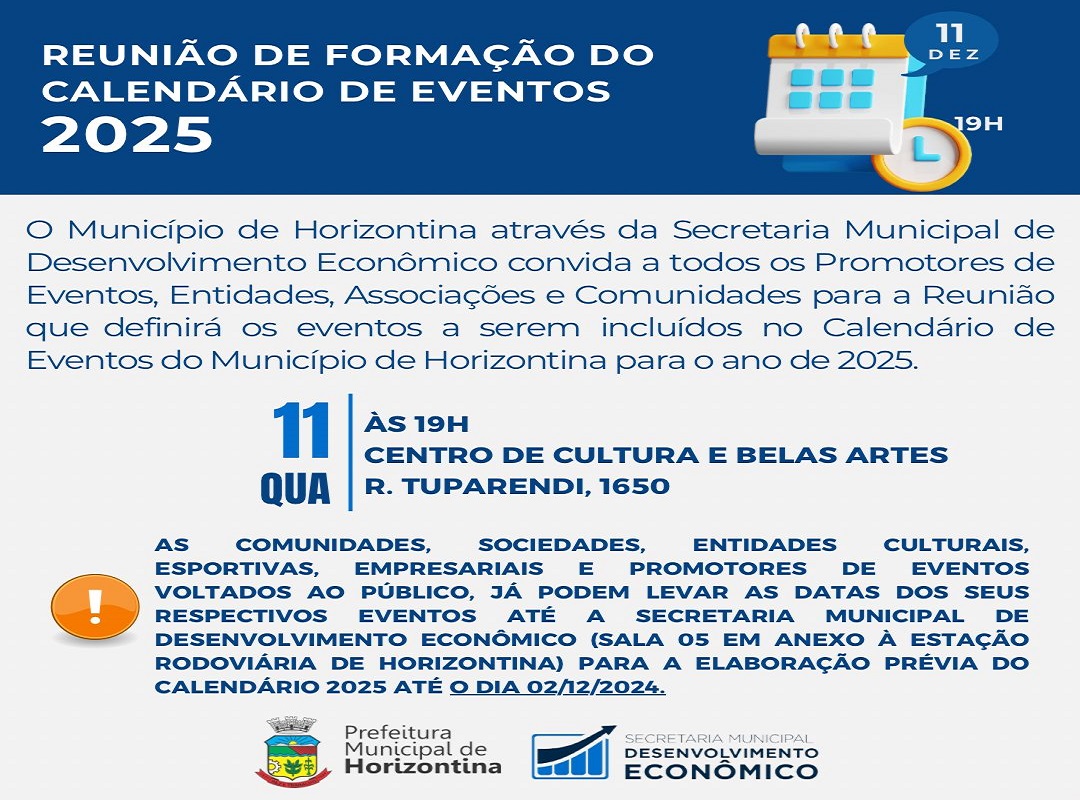 REUNIÃO DE FORMAÇÃO DO CALENDÁRIO DE EVENTOS 2025

11 DEZ

19H

O Município de Horizontina através da Secretaria Municipal de Desenvolvimento Econômico convida a todos os Promotores de Eventos, Entidades, Associações e Comunidades para a Reunião que definirá os eventos a serem incluídos no Calendário de Eventos do Município de Horizontina para o ano de 2025.

11
QUA

ÀS 19H
CENTRO DE CULTURA E BELAS ARTES
R. TUPARENDI, 1650

!

AS COMUNIDADES, SOCIEDADES, ENTIDADES CULTURAIS, ESPORTIVAS, EMPRESARIAIS E PROMOTORES DE EVENTOS VOLTADOS AO PÚBLICO, JÁ PODEM LEVAR AS DATAS DOS SEUS RESPECTIVOS EVENTOS ATÉ A SECRETARIA MUNICIPAL DE DESENVOLVIMENTO ECONÔMICO (SALA 05 EM ANEXO À ESTAÇÃO RODOVIÁRIA DE HORIZONTINA) PARA A ELABORAÇÃO PRÉVIA DO CALENDÁRIO 2025 ATÉ O DIA 02/12/2024.

Prefeitura
Municipal de
Horizontina

SECRETARIA MUNICIPAL
DESENVOLVIMENTO
ECONÔMICO